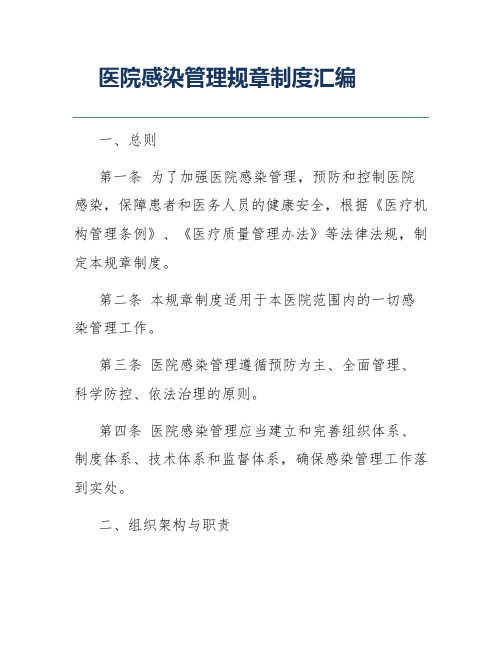 医院感染管理规章制度汇编

一、总则

第一条 为了加强医院感染管理，预防和控制医院感染，保障患者和医务人员的健康安全，根据《医疗机构管理条例》、《医疗质量管理办法》等法律法规，制定本规章制度。

第二条 本规章制度适用于本医院范围内的一切感染管理工作。

第三条 医院感染管理遵循预防为主、全面管理、科学防控、依法治理的原则。

第四条 医院感染管理应当建立和完善组织体系、制度体系、技术体系和监督体系，确保感染管理工作落到实处。

二、组织架构与职责